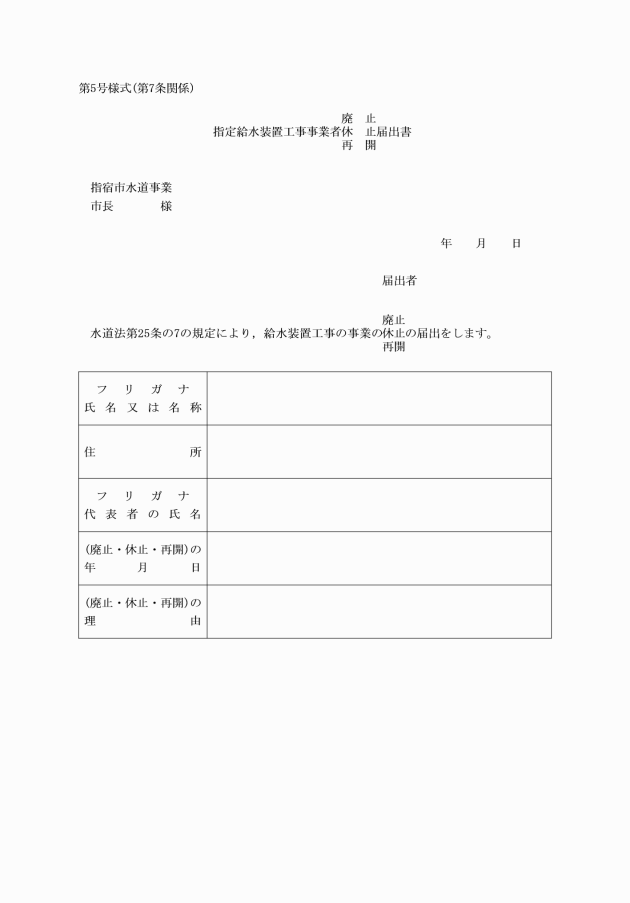 第5号様式(第7条関係)

廃　止
指定給水装置工事事業者休　止届出書
再　開

指宿市水道事業
市長　　　　様

年　　月　　日

届出者

廃止
水道法第25条の7の規定により，給水装置工事の事業の休止の届出をします。
再開

| フ リ ガ ナ<br>氏 名 又 は 名 称 | |
|---|---|
| 住　　　　所 | |
| フ リ ガ ナ<br>代 表 者 の 氏 名 | |
| (廃止・休止・再開)の<br>年　　月　　日 | |
| (廃止・休止・再開)の<br>理　　　　由 | |